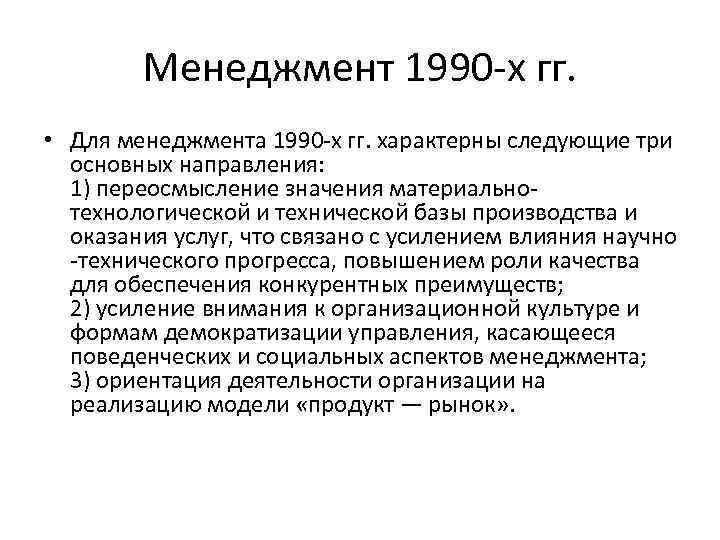 Менеджмент 1990-х гг.

• Для менеджмента 1990-х гг. характерны следующие три основных направления:
1) переосмысление значения материально-технологической и технической базы производства и оказания услуг, что связано с усилением влияния научно -технического прогресса, повышением роли качества для обеспечения конкурентных преимуществ;
2) усиление внимания к организационной культуре и формам демократизации управления, касающееся поведенческих и социальных аспектов менеджмента;
3) ориентация деятельности организации на реализацию модели «продукт — рынок».